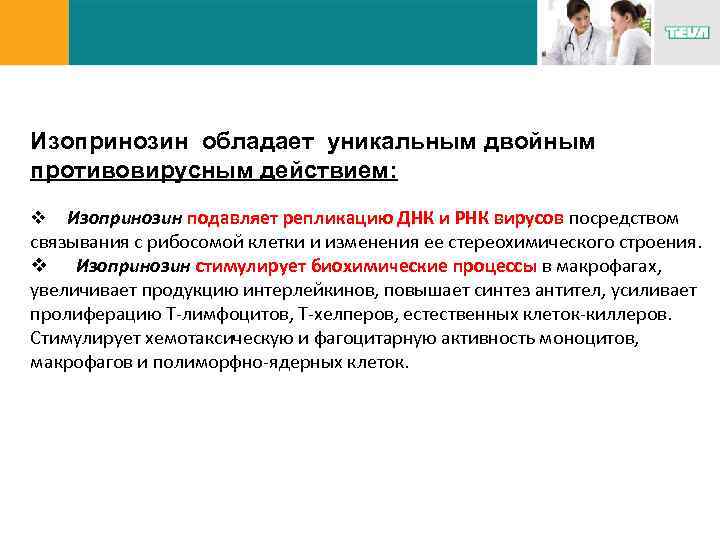 TEVA

Изопринозин обладает уникальным двойным противовирусным действием:

❖ Изопринозин подавляет репликацию ДНК и РНК вирусов посредством связывания с рибосомой клетки и изменения ее стереохимического строения.

❖ Изопринозин стимулирует биохимические процессы в макрофагах, увеличивает продукцию интерлейкинов, повышает синтез антител, усиливает пролиферацию Т-лимфоцитов, Т-хелперов, естественных клеток-киллеров. Стимулирует хемотаксическую и фагоцитарную активность моноцитов, макрофагов и полиморфно-ядерных клеток.